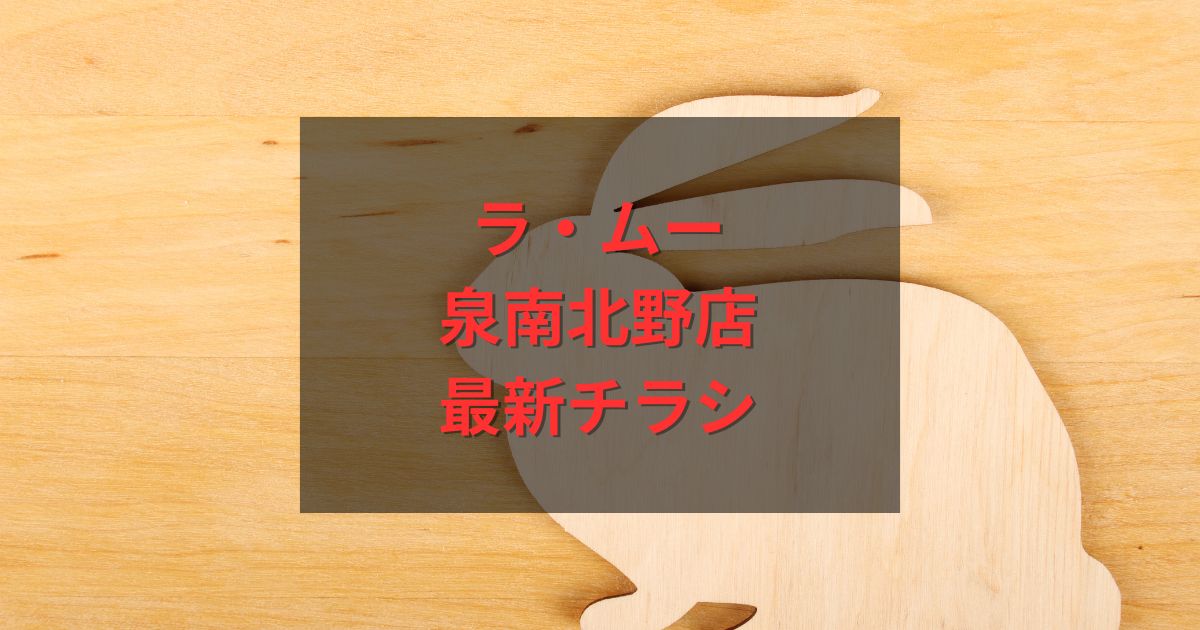 ラ・ムー
泉南北野店
最新チラシ